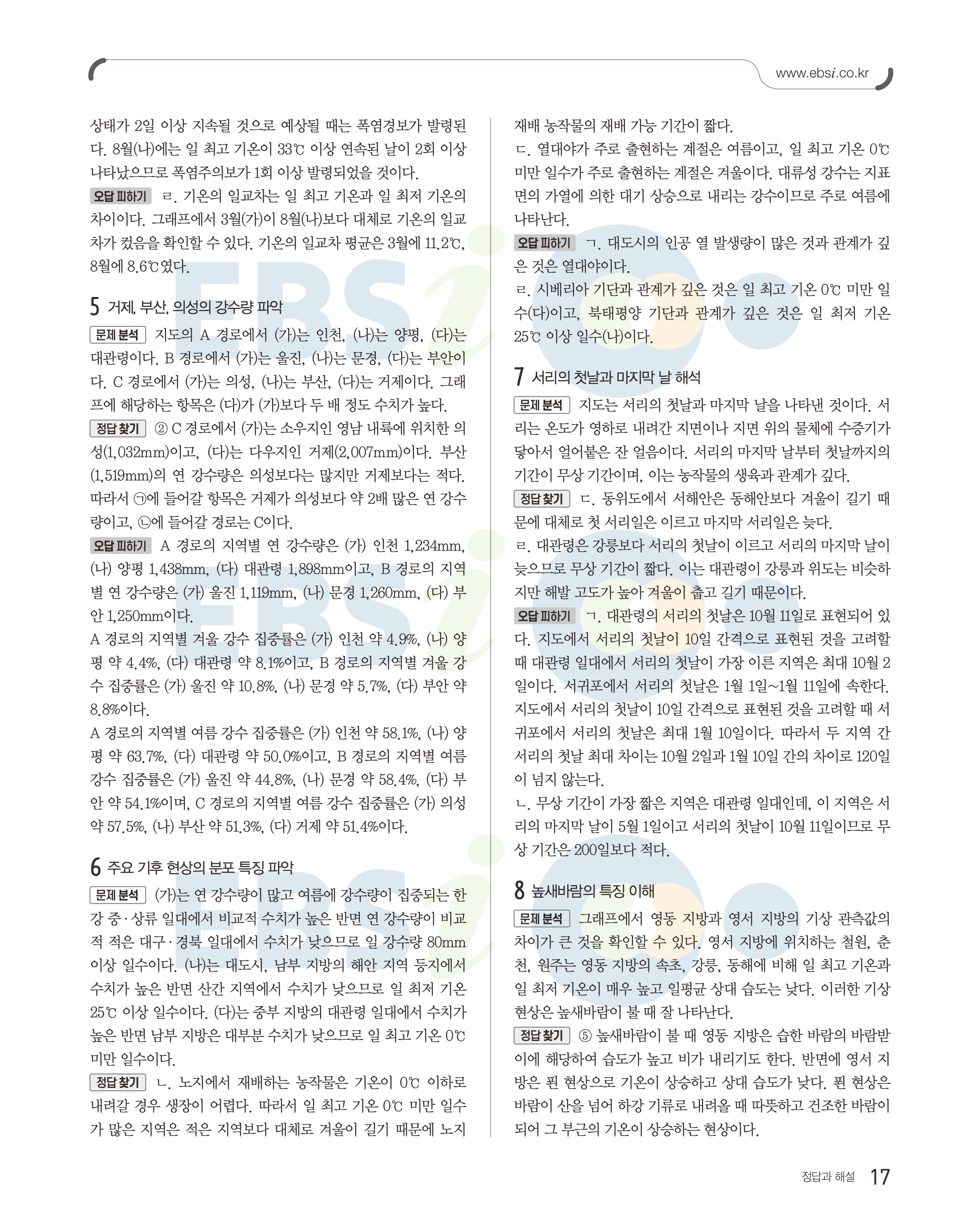 www.ebsi.co.kr

상태가 2일 이상 지속될 것으로 예상될 때는 폭염경보가 발령된다. 8월(나)에는 일 최고 기온이 33℃ 이상 연속된 날이 2회 이상 나타났으므로 폭염주의보가 1회 이상 발령되었을 것이다.

오답 피하기 ㄹ. 기온의 일교차는 일 최고 기온과 일 최저 기온의 차이이다. 그래프에서 3월(가)이 8월(나)보다 대체로 기온의 일교차가 컸음을 확인할 수 있다. 기온의 일교차 평균은 3월에 11.2℃, 8월에 8.6℃였다.

5 거제, 부산, 의성의 강수량 파악

문제 분석 지도의 A 경로에서 (가)는 인천, (나)는 양평, (다)는 대관령이다. B 경로에서 (가)는 울진, (나)는 문경, (다)는 부안이다. C 경로에서 (가)는 의성, (나)는 부산, (다)는 거제이다. 그래프에 해당하는 항목은 (다)가 (가)보다 두 배 정도 수치가 높다.

정답 찾기 ② C 경로에서 (가)는 소우지인 영남 내륙에 위치한 의성(1,032mm)이고, (다)는 다우지인 거제(2,007mm)이다. 부산(1,519mm)의 연 강수량은 의성보다는 많지만 거제보다는 적다. 따라서 ㉠에 들어갈 항목은 거제가 의성보다 약 2배 많은 연 강수량이고, ㉡에 들어갈 경로는 C이다.

오답 피하기 A 경로의 지역별 연 강수량은 (가) 인천 1,234mm, (나) 양평 1,438mm, (다) 대관령 1,898mm이고, B 경로의 지역별 연 강수량은 (가) 울진 1,119mm, (나) 문경 1,260mm, (다) 부안 1,250mm이다.
A 경로의 지역별 겨울 강수 집중률은 (가) 인천 약 4.9%, (나) 양평 약 4.4%, (다) 대관령 약 8.1%이고, B 경로의 지역별 겨울 강수 집중률은 (가) 울진 약 10.8%, (나) 문경 약 5.7%, (다) 부안 약 8.8%이다.
A 경로의 지역별 여름 강수 집중률은 (가) 인천 약 58.1%, (나) 양평 약 63.7%, (다) 대관령 약 50.0%이고, B 경로의 지역별 여름 강수 집중률은 (가) 울진 약 44.8%, (나) 문경 약 58.4%, (다) 부안 약 54.1%이며, C 경로의 지역별 여름 강수 집중률은 (가) 의성 약 57.5%, (나) 부산 약 51.3%, (다) 거제 약 51.4%이다.

6 주요 기후 현상의 분포 특징 파악

문제 분석 (가)는 연 강수량이 많고 여름에 강수량이 집중되는 한강 중·상류 일대에서 비교적 수치가 높은 반면 연 강수량이 비교적 적은 대구·경북 일대에서 수치가 낮으므로 일 강수량 80mm 이상 일수이다. (나)는 대도시, 남부 지방의 해안 지역 등지에서 수치가 높은 반면 산간 지역에서 수치가 낮으므로 일 최저 기온 25℃ 이상 일수이다. (다)는 중부 지방의 대관령 일대에서 수치가 높은 반면 남부 지방은 대부분 수치가 낮으므로 일 최고 기온 0℃ 미만 일수이다.

정답 찾기 ㄴ. 노지에서 재배하는 농작물은 기온이 0℃ 이하로 내려갈 경우 생장이 어렵다. 따라서 일 최고 기온 0℃ 미만 일수가 많은 지역은 적은 지역보다 대체로 겨울이 길기 때문에 노지 재배 농작물의 재배 가능 기간이 짧다.
ㄷ. 열대야가 주로 출현하는 계절은 여름이고, 일 최고 기온 0℃ 미만 일수가 주로 출현하는 계절은 겨울이다. 대류성 강수는 지표면의 가열에 의한 대기 상승으로 내리는 강수이므로 주로 여름에 나타난다.

오답 피하기 ㄱ. 대도시의 인공 열 발생량이 많은 것과 관계가 깊은 것은 열대야이다.
ㄹ. 시베리아 기단과 관계가 깊은 것은 일 최고 기온 0℃ 미만 일수(다)이고, 북태평양 기단과 관계가 깊은 것은 일 최저 기온 25℃ 이상 일수(나)이다.

7 서리의 첫날과 마지막 날 해석

문제 분석 지도는 서리의 첫날과 마지막 날을 나타낸 것이다. 서리는 온도가 영하로 내려간 지면이나 지면 위의 물체에 수증기가 닿아서 얼어붙은 잔 얼음이다. 서리의 마지막 날부터 첫날까지의 기간이 무상 기간이며, 이는 농작물의 생육과 관계가 깊다.

정답 찾기 ㄷ. 동위도에서 서해안은 동해안보다 겨울이 길기 때문에 대체로 첫 서리일은 이르고 마지막 서리일은 늦다.
ㄹ. 대관령은 강릉보다 서리의 첫날이 이르고 서리의 마지막 날이 늦으므로 무상 기간이 짧다. 이는 대관령이 강릉과 위도는 비슷하지만 해발 고도가 높아 겨울이 춥고 길기 때문이다.

오답 피하기 ㄱ. 대관령의 서리의 첫날은 10월 11일로 표현되어 있다. 지도에서 서리의 첫날이 10일 간격으로 표현된 것을 고려할 때 대관령 일대에서 서리의 첫날이 가장 이른 지역은 최대 10월 2일이다. 서귀포에서 서리의 첫날은 1월 1일~1월 11일에 속한다. 지도에서 서리의 첫날이 10일 간격으로 표현된 것을 고려할 때 서귀포에서 서리의 첫날은 최대 1월 10일이다. 따라서 두 지역 간 서리의 첫날 최대 차이는 10월 2일과 1월 10일 간의 차이로 120일이 넘지 않는다.
ㄴ. 무상 기간이 가장 짧은 지역은 대관령 일대인데, 이 지역은 서리의 마지막 날이 5월 1일이고 서리의 첫날이 10월 11일이므로 무상 기간은 200일보다 적다.

8 높새바람의 특징 이해

문제 분석 그래프에서 영동 지방과 영서 지방의 기상 관측값의 차이가 큰 것을 확인할 수 있다. 영서 지방에 위치하는 철원, 춘천, 원주는 영동 지방의 속초, 강릉, 동해에 비해 일 최고 기온과 일 최저 기온이 매우 높고 일평균 상대 습도는 낮다. 이러한 기상 현상은 높새바람이 불 때 잘 나타난다.

정답 찾기 ⑤ 높새바람이 불 때 영동 지방은 습한 바람의 바람받이에 해당하여 습도가 높고 비가 내리기도 한다. 반면에 영서 지방은 푄 현상으로 기온이 상승하고 상대 습도가 낮다. 푄 현상은 바람이 산을 넘어 하강 기류로 내려올 때 따뜻하고 건조한 바람이 되어 그 부근의 기온이 상승하는 현상이다.

정답과 해설 17